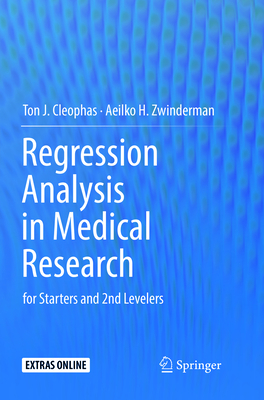 Ton J. Cleophas · Aeilko H. Zwinderman

Regression Analysis in Medical Research

for Starters and 2nd Levelers

EXTRAS ONLINE

Springer